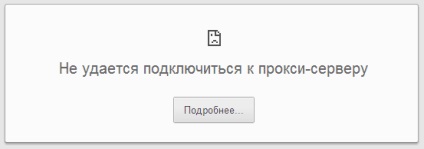 Не удается подключиться к прокси-серверу

Подробнее...